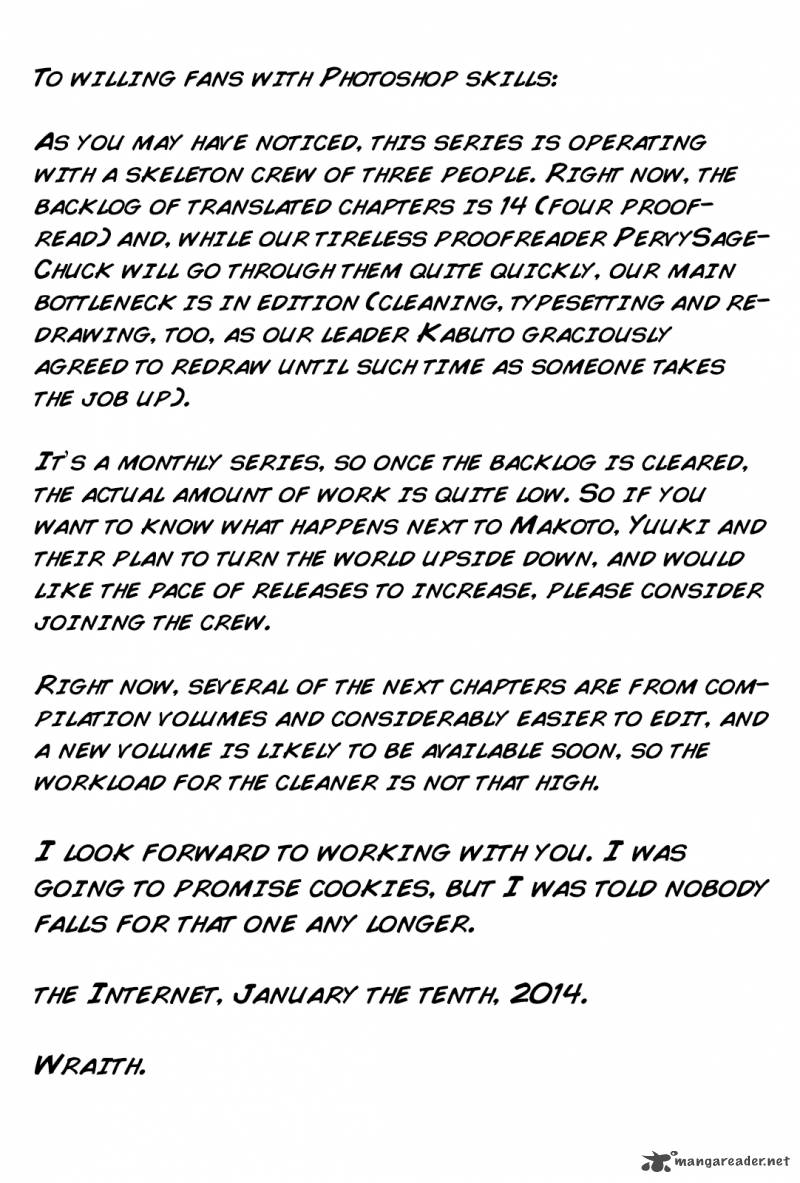 To willing fans with Photoshop skills:

As you may have noticed, this series is operating with a skeleton crew of three people. Right now, the backlog of translated chapters is 14 (four proofread) and, while our tireless proofreader PervySage-Chuck will go through them quite quickly, our main bottleneck is in edition (cleaning, typesetting and redrawing, too, as our leader Kabuto graciously agreed to redraw until such time as someone takes the job up).

It's a monthly series, so once the backlog is cleared, the actual amount of work is quite low. So if you want to know what happens next to Makoto, Yuuki and their plan to turn the world upside down, and would like the pace of releases to increase, please consider joining the crew.

Right now, several of the next chapters are from compilation volumes and considerably easier to edit, and a new volume is likely to be available soon, so the workload for the cleaner is not that high.

I look forward to working with you. I was going to promise cookies, but I was told nobody falls for that one any longer.

the Internet, January the tenth, 2014.

Wraith.

mangareader.net